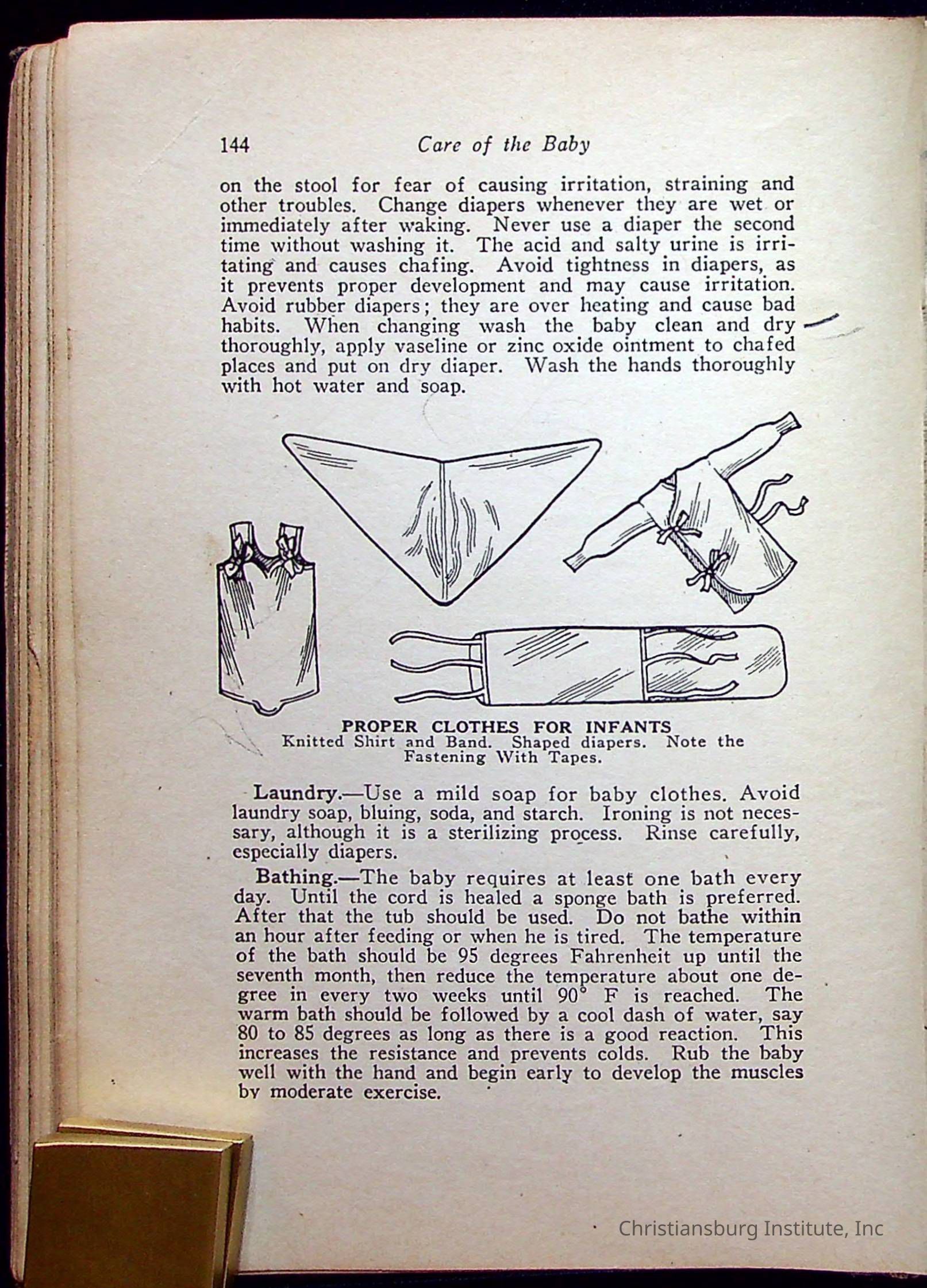 144 Care of the Baby

on the stool for fear of causing irritation, straining and other troubles. Change diapers whenever they are wet or immediately after waking. Never use a diaper the second time without washing it. The acid and salty urine is irritating and causes chafing. Avoid tightness in diapers, as it prevents proper development and may cause irritation. Avoid rubber diapers; they are over heating and cause bad habits. When changing wash the baby clean and dry thoroughly, apply vaseline or zinc oxide ointment to chafed places and put on dry diaper. Wash the hands thoroughly with hot water and soap.

PROPER CLOTHES FOR INFANTS
Knitted Shirt and Band. Shaped diapers. Note the Fastening With Tapes.

Laundry.—Use a mild soap for baby clothes. Avoid laundry soap, bluing, soda, and starch. Ironing is not necessary, although it is a sterilizing process. Rinse carefully, especially diapers.

Bathing.—The baby requires at least one bath every day. Until the cord is healed a sponge bath is preferred. After that the tub should be used. Do not bathe within an hour after feeding or when he is tired. The temperature of the bath should be 95 degrees Fahrenheit up until the seventh month, then reduce the temperature about one degree in every two weeks until 90° F is reached. The warm bath should be followed by a cool dash of water, say 80 to 85 degrees as long as there is a good reaction. This increases the resistance and prevents colds. Rub the baby well with the hand and begin early to develop the muscles by moderate exercise.

Christiansburg Institute, Inc